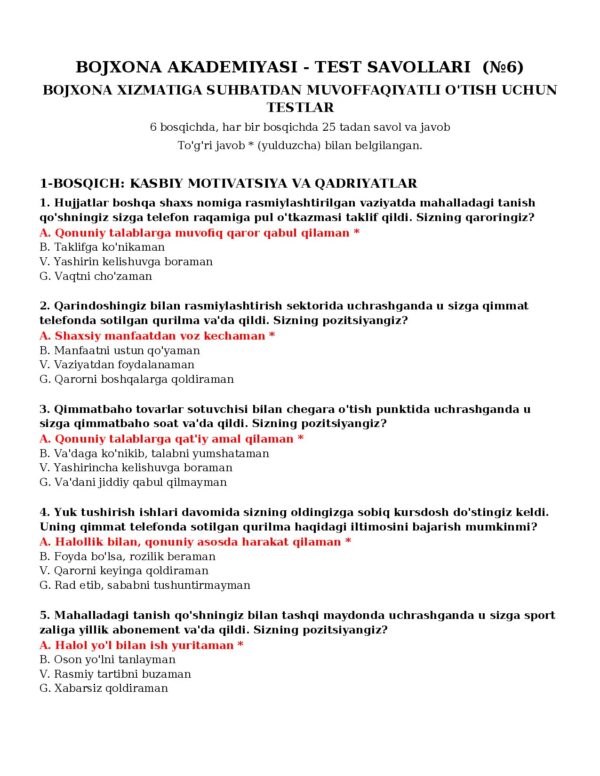 BOJXONA AKADEMIYASI - TEST SAVOLLARI (№6)

BOJXONA XIZMATIGA SUHBATDAN MUVOFFAQIYATLI O'TISH UCHUN TESTLAR

6 bosqichda, har bir bosqichda 25 tadan savol va javob

To'g'ri javob * (yulduzcha) bilan belgilangan.

1-BOSQICH: KASBIY MOTIVATSIYA VA QADRIYATLAR

1. Hujjatlar boshqa shaxs nomiga rasmiylashtirilgan vaziyatda mahalladagi tanish qo'shningiz sizga telefon raqamiga pul o'tkazmasi taklif qildi. Sizning qaroringiz?
A. Qonuniy talablarga muvofiq qaror qabul qilaman *
B. Taklifga ko'nikaman
V. Yashirin kelishuvga boraman
G. Vaqtni cho'zaman

2. Qarindoshingiz bilan rasmiylashtirish sektorida uchrashganda u sizga qimmat telefonda sotilgan qurilma va'da qildi. Sizning pozitsiyangiz?
A. Shaxsiy manfaatdan voz kechaman *
B. Manfaatni ustun qo'yaman
V. Vaziyatdan foydalanaman
G. Qarorni boshqalarga qoldiraman

3. Qimmatbaho tovarlar sotuvchisi bilan chegara o'tish punktida uchrashganda u sizga qimmatbaho soat va'da qildi. Sizning pozitsiyangiz?
A. Qonuniy talablarga qat'iy amal qilaman *
B. Va'daga ko'nikib, talabni yumshataman
V. Yashirincha kelishuvga boraman
G. Va'dani jiddiy qabul qilmayman

4. Yuk tushirish ishlari davomida sizning oldingizga sobiq kursdosh do'stingiz keldi. Uning qimmat telefonda sotilgan qurilma haqidagi iltimosini bajarish mumkinmi?
A. Halollik bilan, qonuniy asosda harakat qilaman *
B. Foyda bo'lsa, rozilik beraman
V. Qarorni keyinga qoldiraman
G. Rad etib, sababni tushuntirmayman

5. Mahalladagi tanish qo'shningiz bilan tashqi maydonda uchrashganda u sizga sport zaliga yillik abonement va'da qildi. Sizning pozitsiyangiz?
A. Halol yo'l bilan ish yuritaman *
B. Oson yo'lni tanlayman
V. Rasmiy tartibni buzaman
G. Xabarsiz qoldiraman